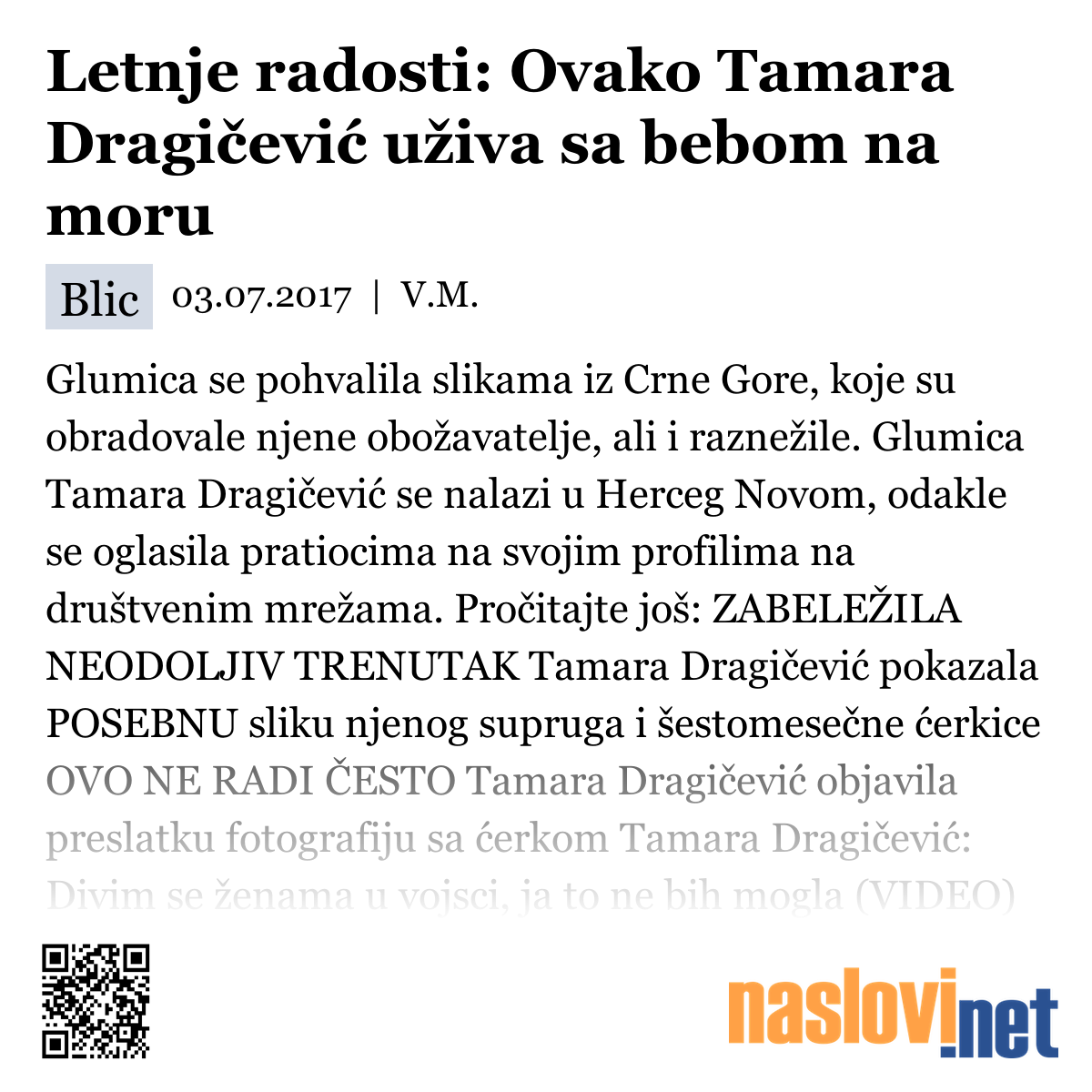 Letnje radosti: Ovako Tamara Dragičević uživa sa bebom na moru

Blic 03.07.2017 | V.M.

Glumica se pohvalila slikama iz Crne Gore, koje su obradovale njene obožavatelje, ali i raznežile. Glumica Tamara Dragičević se nalazi u Herceg Novom, odakle se oglasila pratiocima na svojim profilima na društvenim mrežama. Pročitajte još: ZABELEŽILA NEODOLJIV TRENUTAK Tamara Dragičević pokazala POSEBNU sliku njenog supruga i šestomesečne ćerkice OVO NE RADI ČESTO Tamara Dragičević objavila preslatku fotografiju sa ćerkom Tamara Dragičević: Divim se ženama u vojsci, ja to ne bih mogla (VIDEO)

naslovi.net